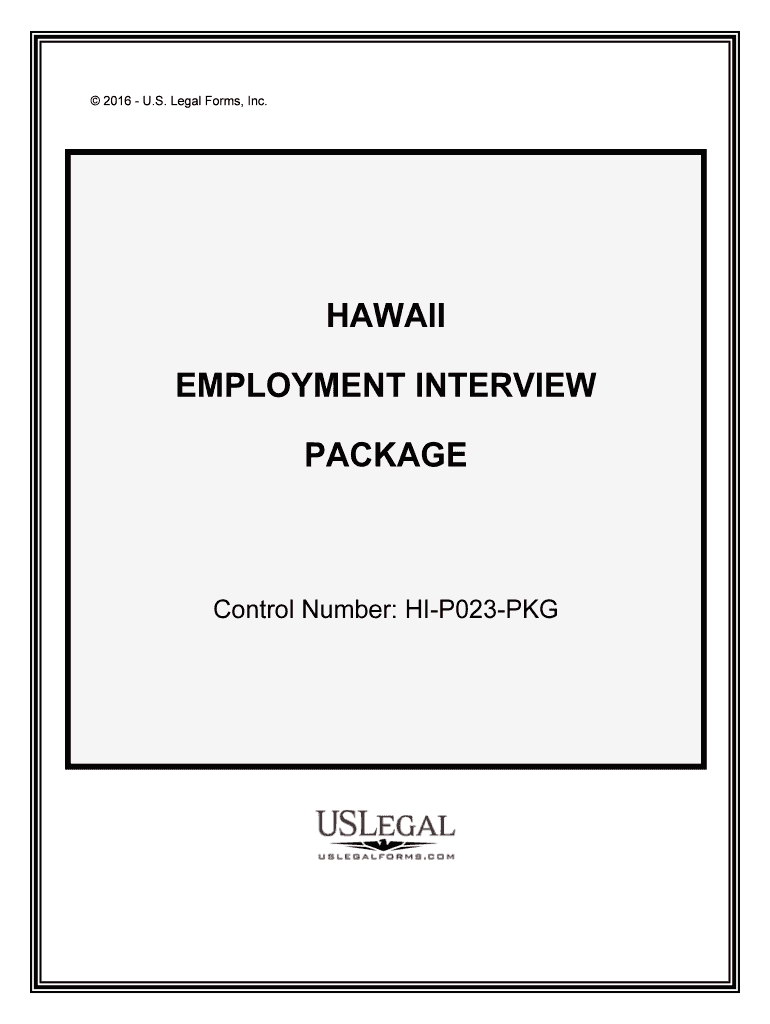 © 2016 - U.S. Legal Forms, Inc.

HAWAII

EMPLOYMENT INTERVIEW

PACKAGE

Control Number: HI-P023-PKG

USLEGAL

USLEGALFORMS.COM